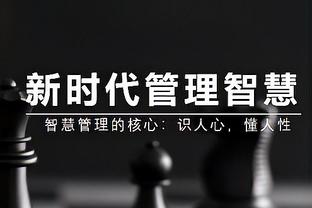 新时代管理智慧

智慧管理的核心：识人心，懂人性